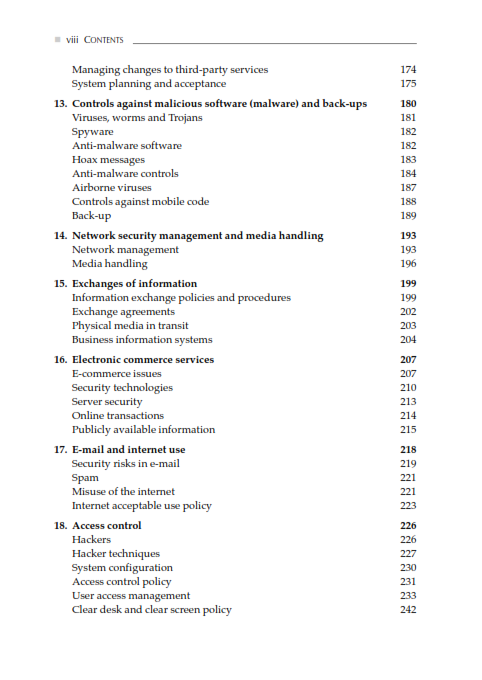 viii CONTENTS

Managing changes to third-party services 174
System planning and acceptance 175

13. Controls against malicious software (malware) and back-ups 180
Viruses, worms and Trojans 181
Spyware 182
Anti-malware software 182
Hoax messages 183
Anti-malware controls 184
Airborne viruses 187
Controls against mobile code 188
Back-up 189

14. Network security management and media handling 193
Network management 193
Media handling 196

15. Exchanges of information 199
Information exchange policies and procedures 199
Exchange agreements 202
Physical media in transit 203
Business information systems 204

16. Electronic commerce services 207
E-commerce issues 207
Security technologies 210
Server security 213
Online transactions 214
Publicly available information 215

17. E-mail and internet use 218
Security risks in e-mail 219
Spam 221
Misuse of the internet 221
Internet acceptable use policy 223

18. Access control 226
Hackers 226
Hacker techniques 227
System configuration 230
Access control policy 231
User access management 233
Clear desk and clear screen policy 242